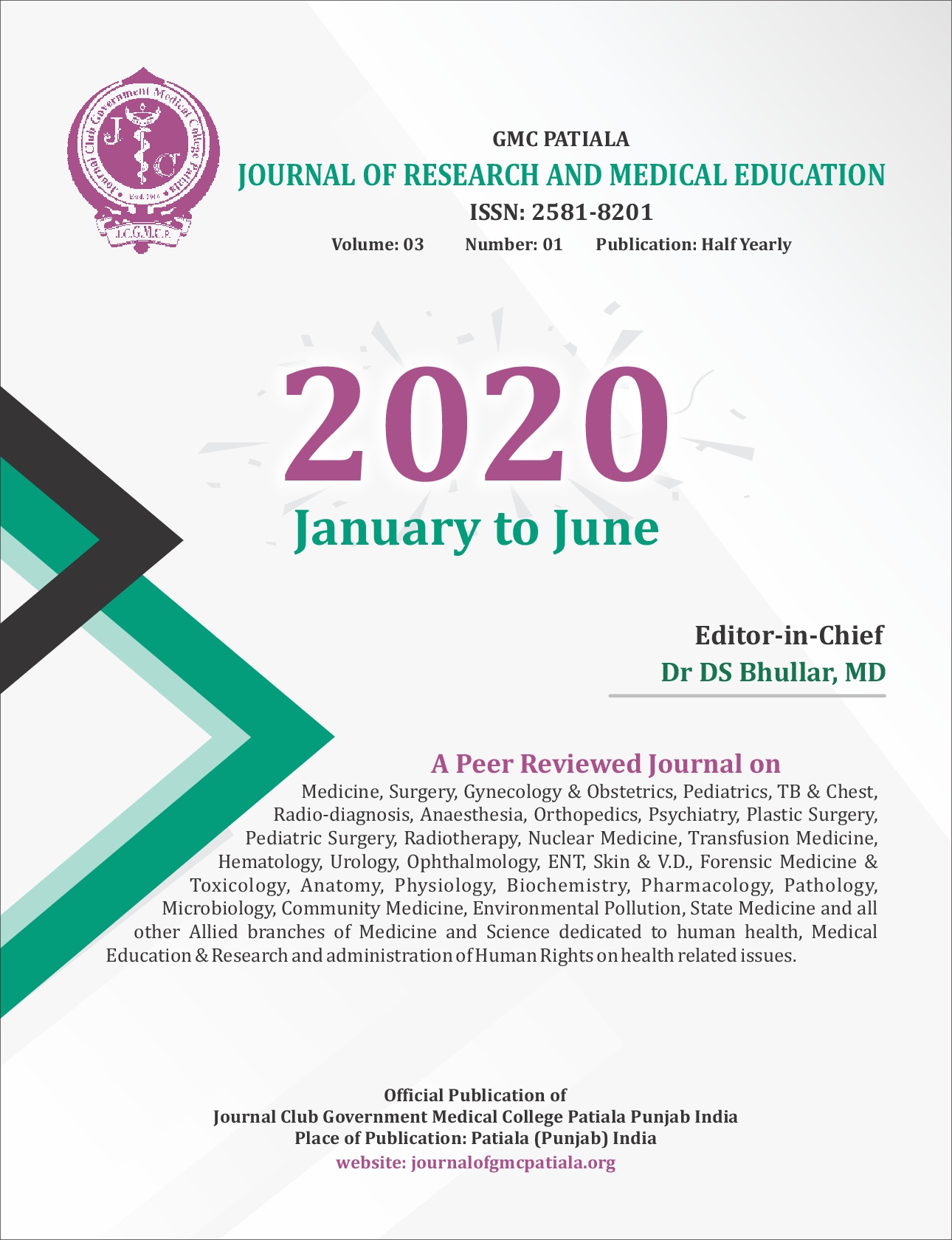 Journal Club Government Medical College Patiala
J C
Estd. 2016
J.C.G.M.C.P.

GMC PATIALA
JOURNAL OF RESEARCH AND MEDICAL EDUCATION
ISSN: 2581-8201
Volume: 03 Number: 01 Publication: Half Yearly

2020
January to June

Editor-in-Chief
Dr DS Bhullar, MD

A Peer Reviewed Journal on
Medicine, Surgery, Gynecology & Obstetrics, Pediatrics, TB & Chest, Radio-diagnosis, Anaesthesia, Orthopedics, Psychiatry, Plastic Surgery, Pediatric Surgery, Radiotherapy, Nuclear Medicine, Transfusion Medicine, Hematology, Urology, Ophthalmology, ENT, Skin & V.D., Forensic Medicine & Toxicology, Anatomy, Physiology, Biochemistry, Pharmacology, Pathology, Microbiology, Community Medicine, Environmental Pollution, State Medicine and all other Allied branches of Medicine and Science dedicated to human health, Medical Education & Research and administration of Human Rights on health related issues.

Official Publication of
Journal Club Government Medical College Patiala Punjab India
Place of Publication: Patiala (Punjab) India
website: journalofgmcpatiala.org